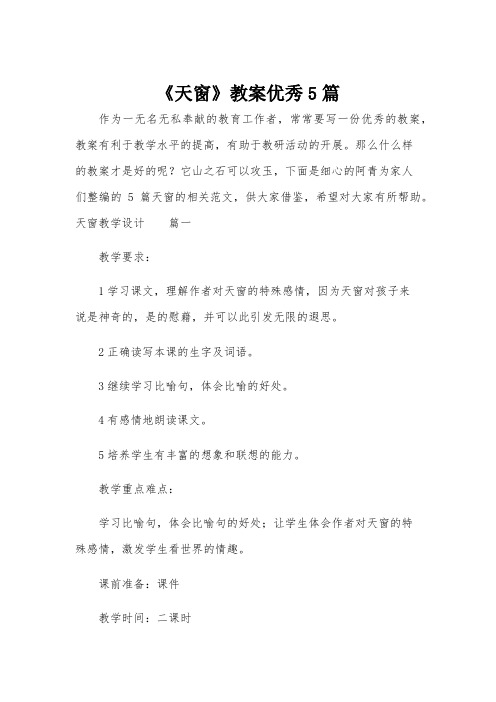 《天窗》教案优秀5篇

作为一无名无私奉献的教育工作者，常常要写一份优秀的教案，教案有利于教学水平的提高，有助于教研活动的开展。那么什么样的教案才是好的呢？它山之石可以攻玉，下面是细心的阿青为家人们整编的 5 篇天窗的相关范文，供大家借鉴，希望对大家有所帮助。

天窗教学设计　　篇一

教学要求：

1 学习课文，理解作者对天窗的特殊感情，因为天窗对孩子来说是神奇的，是的慰藉，并可以此引发无限的遐思。

2 正确读写本课的生字及词语。

3 继续学习比喻句，体会比喻的好处。

4 有感情地朗读课文。

5 培养学生有丰富的想象和联想的能力。

教学重点难点：

学习比喻句，体会比喻句的好处；让学生体会作者对天窗的特殊感情，激发学生看世界的情趣。

课前准备：课件

教学时间：二课时